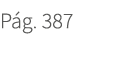 Pág. 387